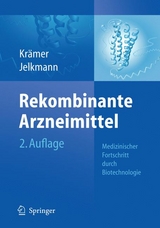 Krämer
Jelkmann

Rekombinante Arzneimittel

2. Auflage

Medizinischer Fortschritt durch Biotechnologie

Springer